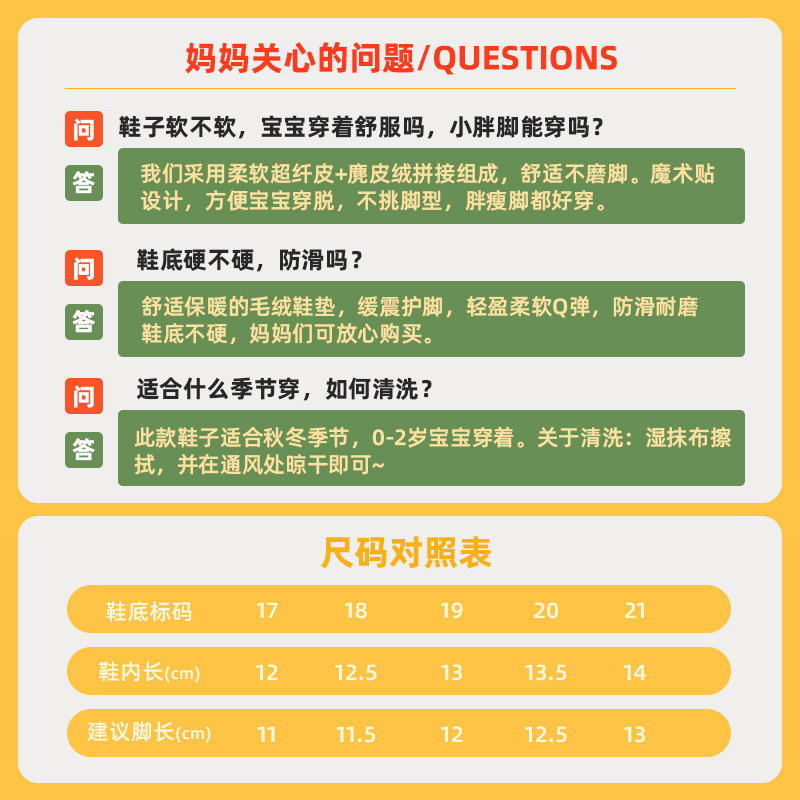 妈妈关心的问题/QUESTIONS

问 鞋子软不软，宝宝穿着舒服吗，小胖脚能穿吗？

答 我们采用柔软超纤皮+麂皮绒拼接组成，舒适不磨脚。魔术贴设计，方便宝宝穿脱，不挑脚型，胖瘦脚都好穿。

问 鞋底硬不硬，防滑吗？

答 舒适保暖的毛绒鞋垫，缓震护脚，轻盈柔软Q弹，防滑耐磨鞋底不硬，妈妈们可放心购买。

问 适合什么季节穿，如何清洗？

答 此款鞋子适合秋冬季节，0-2岁宝宝穿着。关于清洗：湿抹布擦拭，并在通风处晾干即可~

尺码对照表

| 鞋底标码 | 17 | 18 | 19 | 20 | 21 |
|---|---|---|---|---|---|
| 鞋内长(cm) | 12 | 12.5 | 13 | 13.5 | 14 |
| 建议脚长(cm) | 11 | 11.5 | 12 | 12.5 | 13 |